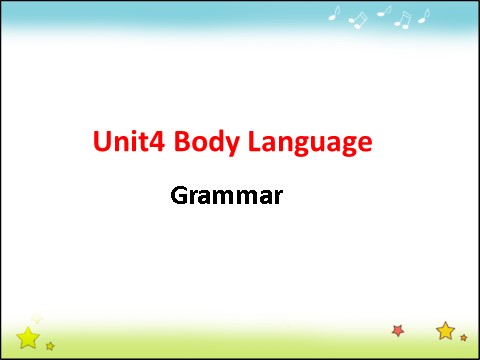 Unit4 Body Language

Grammar